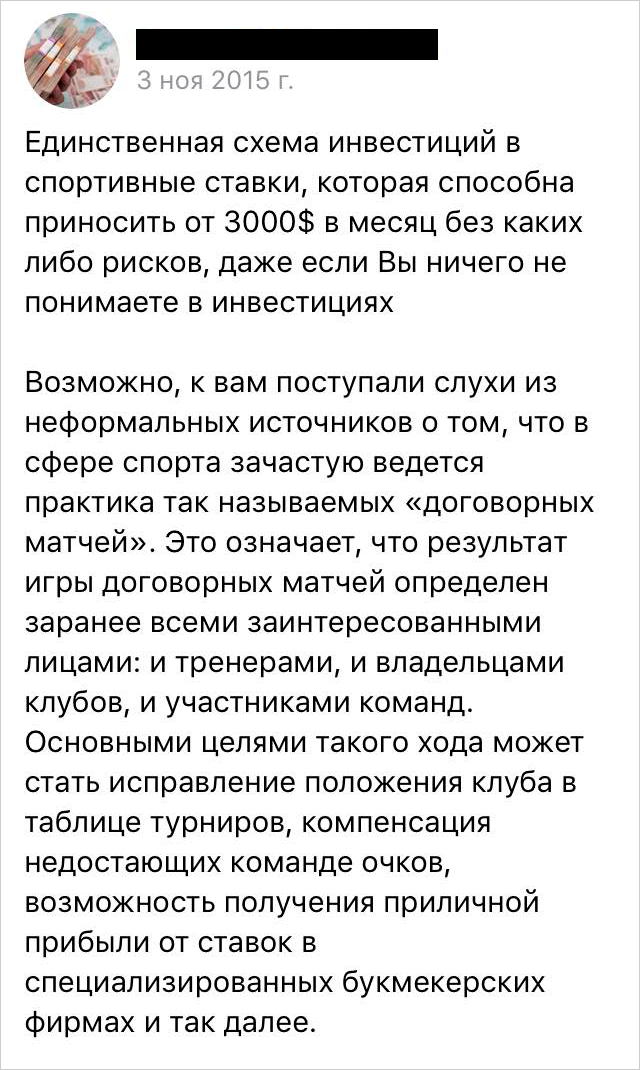 3 ноя 2015 г.

Единственная схема инвестиций в спортивные ставки, которая способна приносить от 3000$ в месяц без каких либо рисков, даже если Вы ничего не понимаете в инвестициях

Возможно, к вам поступали слухи из неформальных источников о том, что в сфере спорта зачастую ведется практика так называемых «договорных матчей». Это означает, что результат игры договорных матчей определен заранее всеми заинтересованными лицами: и тренерами, и владельцами клубов, и участниками команд. Основными целями такого хода может стать исправление положения клуба в таблице турниров, компенсация недостающих команде очков, возможность получения приличной прибыли от ставок в специализированных букмекерских фирмах и так далее.